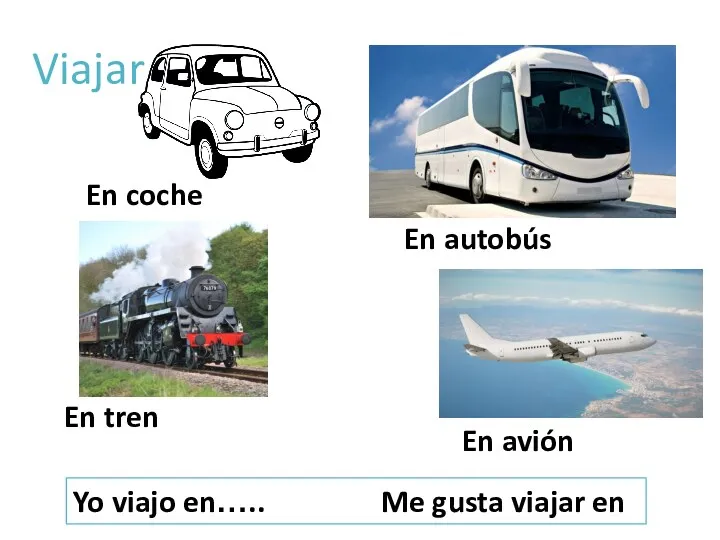 Viajar

En coche

En autobús

En tren

En avión

Yo viajo en….. Me gusta viajar en